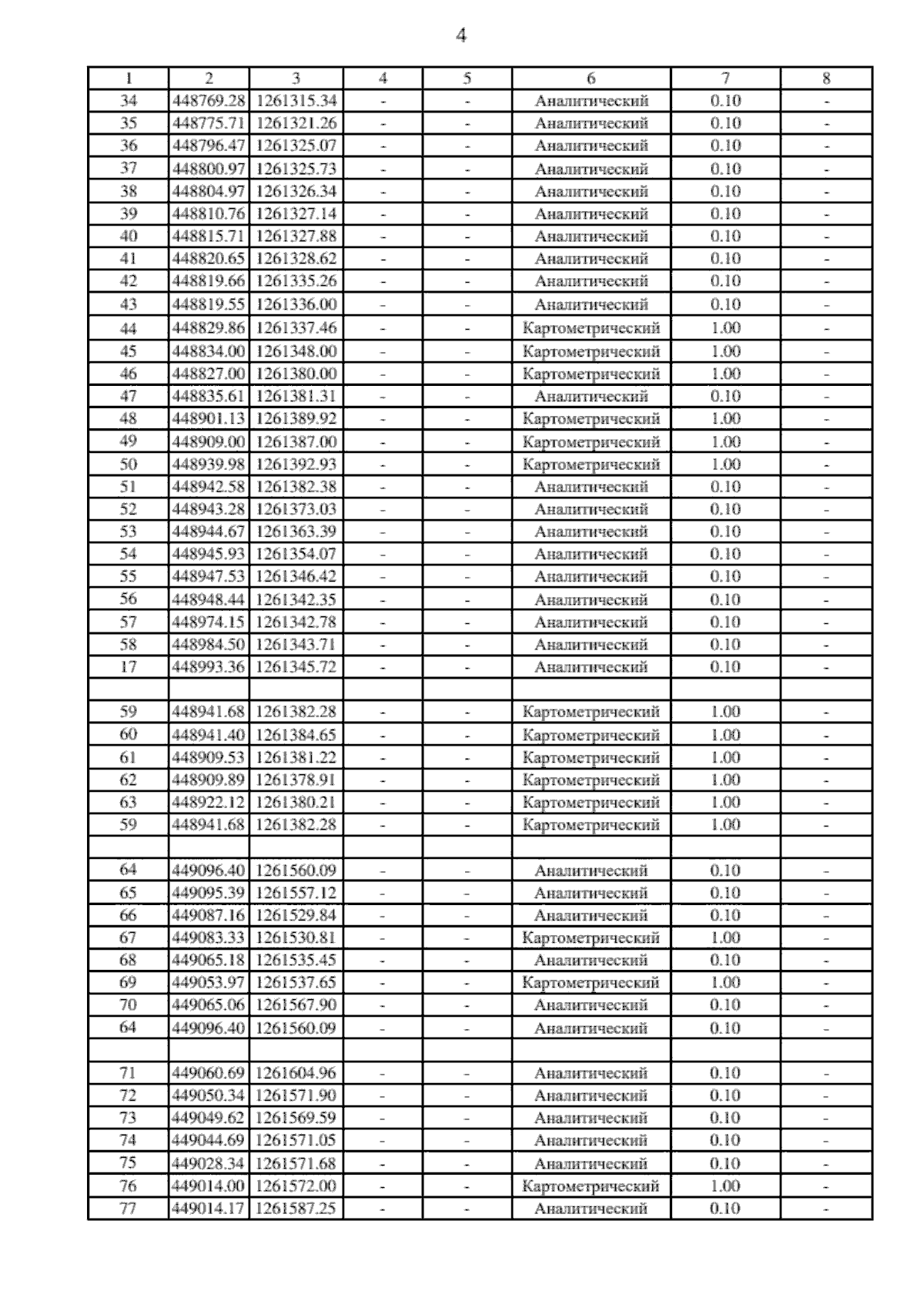 4

| 1 | 2 | 3 | 4 | 5 | 6 | 7 | 8 |
|---|---|---|---|---|---|---|---|
| 34 | 448769.28 | 1261315.34 | - | - | Аналитический | 0.10 | - |
| 35 | 448775.71 | 1261321.26 | - | - | Аналитический | 0.10 | - |
| 36 | 448796.47 | 1261325.07 | - | - | Аналитический | 0.10 | - |
| 37 | 448800.97 | 1261325.73 | - | - | Аналитический | 0.10 | - |
| 38 | 448804.97 | 1261326.34 | - | - | Аналитический | 0.10 | - |
| 39 | 448810.76 | 1261327.14 | - | - | Аналитический | 0.10 | - |
| 40 | 448815.71 | 1261327.88 | - | - | Аналитический | 0.10 | - |
| 41 | 448820.65 | 1261328.62 | - | - | Аналитический | 0.10 | - |
| 42 | 448819.66 | 1261335.26 | - | - | Аналитический | 0.10 | - |
| 43 | 448819.55 | 1261336.00 | - | - | Аналитический | 0.10 | - |
| 44 | 448829.86 | 1261337.46 | - | - | Картометрический | 1.00 | - |
| 45 | 448834.00 | 1261348.00 | - | - | Картометрический | 1.00 | - |
| 46 | 448827.00 | 1261380.00 | - | - | Картометрический | 1.00 | - |
| 47 | 448835.61 | 1261381.31 | - | - | Аналитический | 0.10 | - |
| 48 | 448901.13 | 1261389.92 | - | - | Картометрический | 1.00 | - |
| 49 | 448909.00 | 1261387.00 | - | - | Картометрический | 1.00 | - |
| 50 | 448939.98 | 1261392.93 | - | - | Картометрический | 1.00 | - |
| 51 | 448942.58 | 1261382.38 | - | - | Аналитический | 0.10 | - |
| 52 | 448943.28 | 1261373.03 | - | - | Аналитический | 0.10 | - |
| 53 | 448944.67 | 1261363.39 | - | - | Аналитический | 0.10 | - |
| 54 | 448945.93 | 1261354.07 | - | - | Аналитический | 0.10 | - |
| 55 | 448947.53 | 1261346.42 | - | - | Аналитический | 0.10 | - |
| 56 | 448948.44 | 1261342.35 | - | - | Аналитический | 0.10 | - |
| 57 | 448974.15 | 1261342.78 | - | - | Аналитический | 0.10 | - |
| 58 | 448984.50 | 1261343.71 | - | - | Аналитический | 0.10 | - |
| 17 | 448993.36 | 1261345.72 | - | - | Аналитический | 0.10 | - |
| | | | | | | | |
| 59 | 448941.68 | 1261382.28 | - | - | Картометрический | 1.00 | - |
| 60 | 448941.40 | 1261384.65 | - | - | Картометрический | 1.00 | - |
| 61 | 448909.53 | 1261381.22 | - | - | Картометрический | 1.00 | - |
| 62 | 448909.89 | 1261378.91 | - | - | Картометрический | 1.00 | - |
| 63 | 448922.12 | 1261380.21 | - | - | Картометрический | 1.00 | - |
| 59 | 448941.68 | 1261382.28 | - | - | Картометрический | 1.00 | - |
| | | | | | | | |
| 64 | 449096.40 | 1261560.09 | - | - | Аналитический | 0.10 | - |
| 65 | 449095.39 | 1261557.12 | - | - | Аналитический | 0.10 | - |
| 66 | 449087.16 | 1261529.84 | - | - | Аналитический | 0.10 | - |
| 67 | 449083.33 | 1261530.81 | - | - | Картометрический | 1.00 | - |
| 68 | 449065.18 | 1261535.45 | - | - | Аналитический | 0.10 | - |
| 69 | 449053.97 | 1261537.65 | - | - | Картометрический | 1.00 | - |
| 70 | 449065.06 | 1261567.90 | - | - | Аналитический | 0.10 | - |
| 64 | 449096.40 | 1261560.09 | - | - | Аналитический | 0.10 | - |
| | | | | | | | |
| 71 | 449060.69 | 1261604.96 | - | - | Аналитический | 0.10 | - |
| 72 | 449050.34 | 1261571.90 | - | - | Аналитический | 0.10 | - |
| 73 | 449049.62 | 1261569.59 | - | - | Аналитический | 0.10 | - |
| 74 | 449044.69 | 1261571.05 | - | - | Аналитический | 0.10 | - |
| 75 | 449028.34 | 1261571.68 | - | - | Аналитический | 0.10 | - |
| 76 | 449014.00 | 1261572.00 | - | - | Картометрический | 1.00 | - |
| 77 | 449014.17 | 1261587.25 | - | - | Аналитический | 0.10 | - |